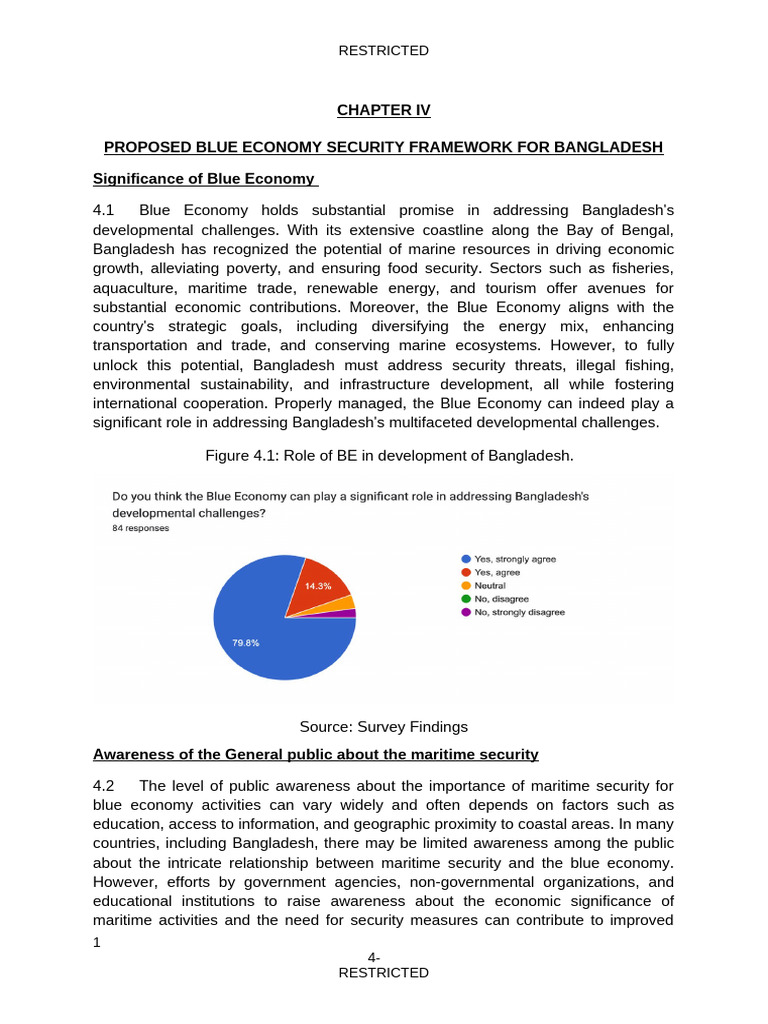 RESTRICTED

CHAPTER IV

PROPOSED BLUE ECONOMY SECURITY FRAMEWORK FOR BANGLADESH

Significance of Blue Economy

4.1 Blue Economy holds substantial promise in addressing Bangladesh's developmental challenges. With its extensive coastline along the Bay of Bengal, Bangladesh has recognized the potential of marine resources in driving economic growth, alleviating poverty, and ensuring food security. Sectors such as fisheries, aquaculture, maritime trade, renewable energy, and tourism offer avenues for substantial economic contributions. Moreover, the Blue Economy aligns with the country's strategic goals, including diversifying the energy mix, enhancing transportation and trade, and conserving marine ecosystems. However, to fully unlock this potential, Bangladesh must address security threats, illegal fishing, environmental sustainability, and infrastructure development, all while fostering international cooperation. Properly managed, the Blue Economy can indeed play a significant role in addressing Bangladesh's multifaceted developmental challenges.

Figure 4.1: Role of BE in development of Bangladesh.

Do you think the Blue Economy can play a significant role in addressing Bangladesh's developmental challenges?
84 responses

14.3%
79.8%

Yes, strongly agree
Yes, agree
Neutral
No, disagree
No, strongly disagree

Source: Survey Findings

Awareness of the General public about the maritime security

4.2 The level of public awareness about the importance of maritime security for blue economy activities can vary widely and often depends on factors such as education, access to information, and geographic proximity to coastal areas. In many countries, including Bangladesh, there may be limited awareness among the public about the intricate relationship between maritime security and the blue economy. However, efforts by government agencies, non-governmental organizations, and educational institutions to raise awareness about the economic significance of maritime activities and the need for security measures can contribute to improved

1

4-
RESTRICTED